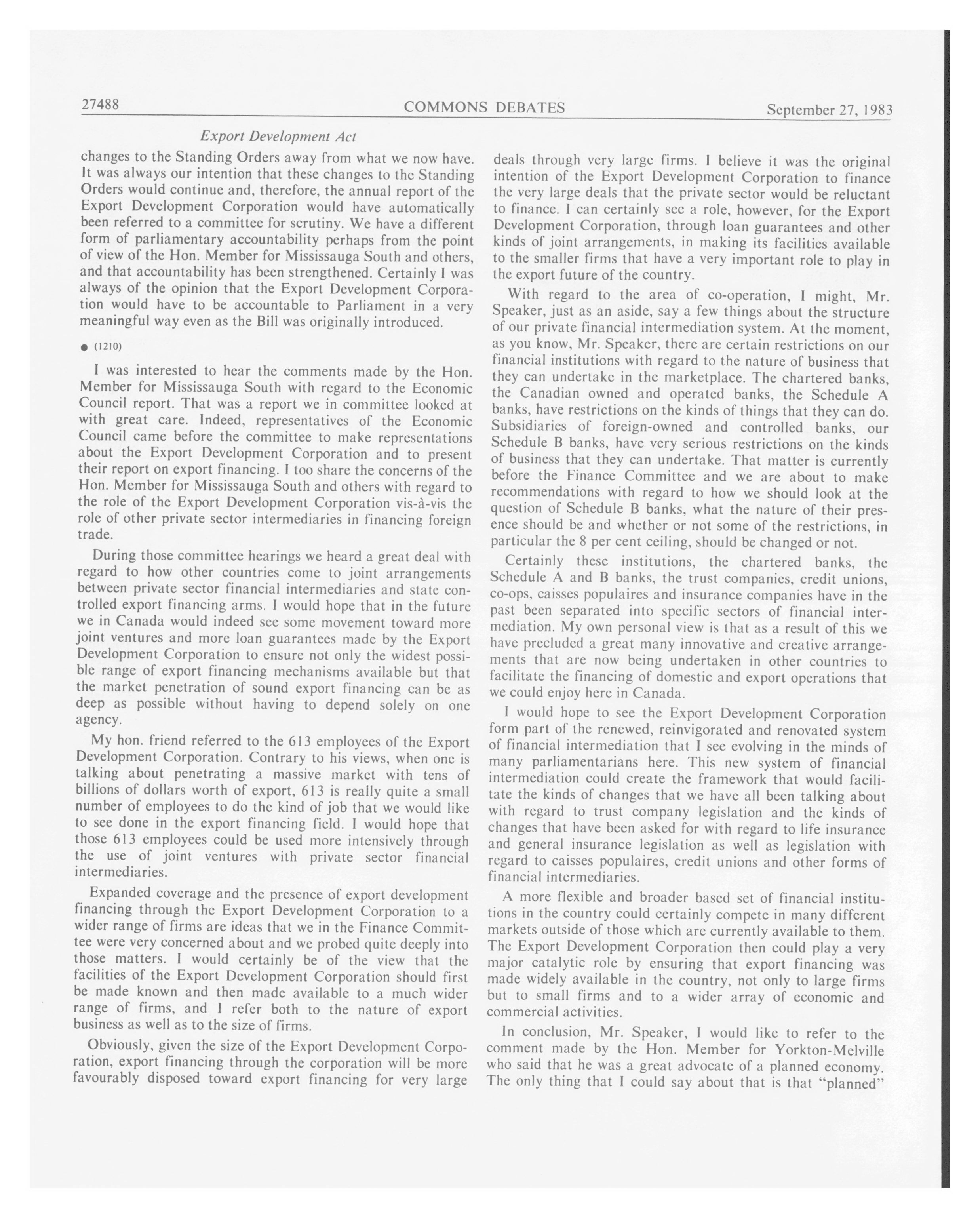 27488 COMMONS DEBATES September 27, 1983

Export Development Act

changes to the Standing Orders away from what we now have. It was always our intention that these changes to the Standing Orders would continue and, therefore, the annual report of the Export Development Corporation would have automatically been referred to a committee for scrutiny. We have a different form of parliamentary accountability perhaps from the point of view of the Hon. Member for Mississauga South and others, and that accountability has been strengthened. Certainly I was always of the opinion that the Export Development Corporation would have to be accountable to Parliament in a very meaningful way even as the Bill was originally introduced.

● (1210)

I was interested to hear the comments made by the Hon. Member for Mississauga South with regard to the Economic Council report. That was a report we in committee looked at with great care. Indeed, representatives of the Economic Council came before the committee to make representations about the Export Development Corporation and to present their report on export financing. I too share the concerns of the Hon. Member for Mississauga South and others with regard to the role of the Export Development Corporation vis-à-vis the role of other private sector intermediaries in financing foreign trade.

During those committee hearings we heard a great deal with regard to how other countries come to joint arrangements between private sector financial intermediaries and state controlled export financing arms. I would hope that in the future we in Canada would indeed see some movement toward more joint ventures and more loan guarantees made by the Export Development Corporation to ensure not only the widest possible range of export financing mechanisms available but that the market penetration of sound export financing can be as deep as possible without having to depend solely on one agency.

My hon. friend referred to the 613 employees of the Export Development Corporation. Contrary to his views, when one is talking about penetrating a massive market with tens of billions of dollars worth of export, 613 is really quite a small number of employees to do the kind of job that we would like to see done in the export financing field. I would hope that those 613 employees could be used more intensively through the use of joint ventures with private sector financial intermediaries.

Expanded coverage and the presence of export development financing through the Export Development Corporation to a wider range of firms are ideas that we in the Finance Committee were very concerned about and we probed quite deeply into those matters. I would certainly be of the view that the facilities of the Export Development Corporation should first be made known and then made available to a much wider range of firms, and I refer both to the nature of export business as well as to the size of firms.

Obviously, given the size of the Export Development Corporation, export financing through the corporation will be more favourably disposed toward export financing for very large deals through very large firms. I believe it was the original intention of the Export Development Corporation to finance the very large deals that the private sector would be reluctant to finance. I can certainly see a role, however, for the Export Development Corporation, through loan guarantees and other kinds of joint arrangements, in making its facilities available to the smaller firms that have a very important role to play in the export future of the country.

With regard to the area of co-operation, I might, Mr. Speaker, just as an aside, say a few things about the structure of our private financial intermediation system. At the moment, as you know, Mr. Speaker, there are certain restrictions on our financial institutions with regard to the nature of business that they can undertake in the marketplace. The chartered banks, the Canadian owned and operated banks, the Schedule A banks, have restrictions on the kinds of things that they can do. Subsidiaries of foreign-owned and controlled banks, our Schedule B banks, have very serious restrictions on the kinds of business that they can undertake. That matter is currently before the Finance Committee and we are about to make recommendations with regard to how we should look at the question of Schedule B banks, what the nature of their presence should be and whether or not some of the restrictions, in particular the 8 per cent ceiling, should be changed or not.

Certainly these institutions, the chartered banks, the Schedule A and B banks, the trust companies, credit unions, co-ops, caisses populaires and insurance companies have in the past been separated into specific sectors of financial intermediation. My own personal view is that as a result of this we have precluded a great many innovative and creative arrangements that are now being undertaken in other countries to facilitate the financing of domestic and export operations that we could enjoy here in Canada.

I would hope to see the Export Development Corporation form part of the renewed, reinvigorated and renovated system of financial intermediation that I see evolving in the minds of many parliamentarians here. This new system of financial intermediation could create the framework that would facilitate the kinds of changes that we have all been talking about with regard to trust company legislation and the kinds of changes that have been asked for with regard to life insurance and general insurance legislation as well as legislation with regard to caisses populaires, credit unions and other forms of financial intermediaries.

A more flexible and broader based set of financial institutions in the country could certainly compete in many different markets outside of those which are currently available to them. The Export Development Corporation then could play a very major catalytic role by ensuring that export financing was made widely available in the country, not only to large firms but to small firms and to a wider array of economic and commercial activities.

In conclusion, Mr. Speaker, I would like to refer to the comment made by the Hon. Member for Yorkton-Melville who said that he was a great advocate of a planned economy. The only thing that I could say about that is that "planned"